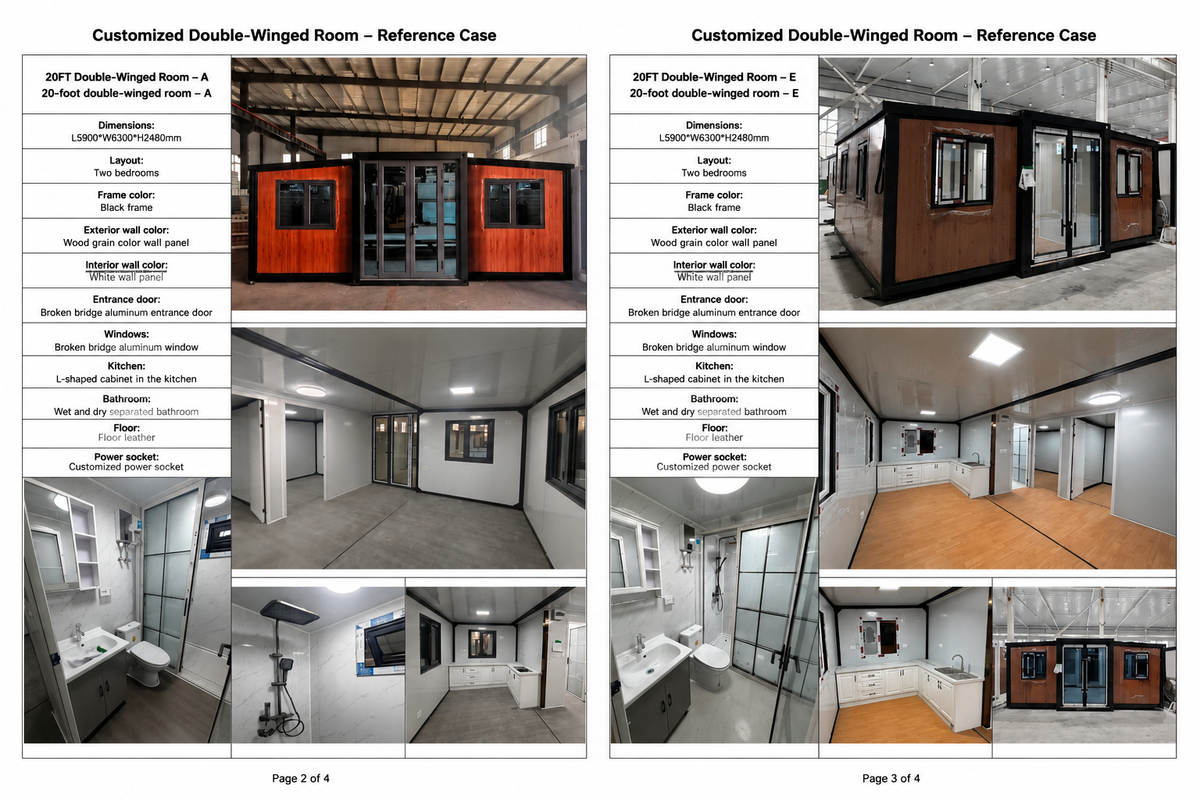 Customized Double-Winged Room – Reference Case

20FT Double-Winged Room – A
20-foot double-winged room – A

Dimensions:
L5900*W6300*H2480mm

Layout:
Two bedrooms

Frame color:
Black frame

Exterior wall color:
Wood grain color wall panel

Interior wall color:
White wall panel

Entrance door:
Broken bridge aluminum entrance door

Windows:
Broken bridge aluminum window

Kitchen:
L-shaped cabinet in the kitchen

Bathroom:
Wet and dry separated bathroom

Floor:
Floor leather

Power socket:
Customized power socket

Page 2 of 4

Customized Double-Winged Room – Reference Case

20FT Double-Winged Room – E
20-foot double-winged room – E

Dimensions:
L5900*W6300*H2480mm

Layout:
Two bedrooms

Frame color:
Black frame

Exterior wall color:
Wood grain color wall panel

Interior wall color:
White wall panel

Entrance door:
Broken bridge aluminum entrance door

Windows:
Broken bridge aluminum window

Kitchen:
L-shaped cabinet in the kitchen

Bathroom:
Wet and dry separated bathroom

Floor:
Floor leather

Power socket:
Customized power socket

Page 3 of 4